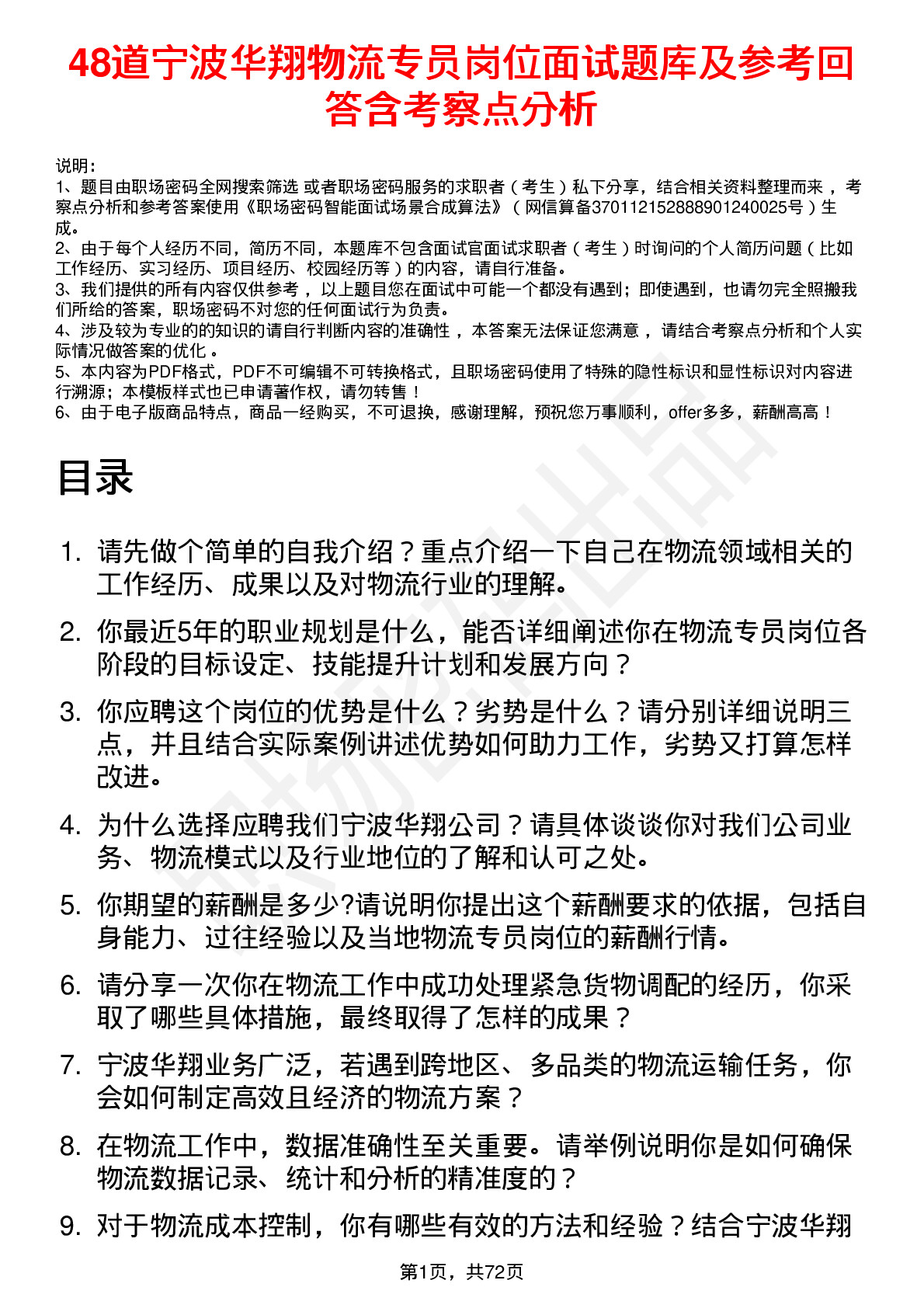 48道宁波华翔物流专员岗位面试题库及参考回答含考察点分析

说明：
1、题目由职场密码全网搜索筛选 或者职场密码服务的求职者（考生）私下分享，结合相关资料整理而来，考察点分析和参考答案使用《职场密码智能面试场景合成算法》（网信算备370112152888901240025号）生成。
2、由于每个人经历不同，简历不同，本题库不包含面试官面试求职者（考生）时询问的个人简历问题（比如工作经历、实习经历、项目经历、校园经历等）的内容，请自行准备。
3、我们提供的所有内容仅供参考，以上题目您在面试中可能一个都没有遇到；即使遇到，也请勿完全照搬我们所给的答案，职场密码不对您的任何面试行为负责。
4、涉及较为专业的的知识的请自行判断内容的准确性，本答案无法保证您满意，请结合考察点分析和个人实际情况做答案的优化。
5、本内容为PDF格式，PDF不可编辑不可转换格式，且职场密码使用了特殊的隐性标识和显性标识对内容进行溯源；本模板样式也已申请著作权，请勿转售！
6、由于电子版商品特点，商品一经购买，不可退换，感谢理解，预祝您万事顺利，offer多多，薪酬高高！

目录

1. 请先做个简单的自我介绍？重点介绍一下自己在物流领域相关的工作经历、成果以及对物流行业的理解。
2. 你最近5年的职业规划是什么，能否详细阐述你在物流专员岗位各阶段的目标设定、技能提升计划和发展方向？
3. 你应聘这个岗位的优势是什么？劣势是什么？请分别详细说明三点，并且结合实际案例讲述优势如何助力工作，劣势又打算怎样改进。
4. 为什么选择应聘我们宁波华翔公司？请具体谈谈你对我们公司业务、物流模式以及行业地位的了解和认可之处。
5. 你期望的薪酬是多少?请说明你提出这个薪酬要求的依据，包括自身能力、过往经验以及当地物流专员岗位的薪酬行情。
6. 请分享一次你在物流工作中成功处理紧急货物调配的经历，你采取了哪些具体措施，最终取得了怎样的成果？
7. 宁波华翔业务广泛，若遇到跨地区、多品类的物流运输任务，你会如何制定高效且经济的物流方案？
8. 在物流工作中，数据准确性至关重要。请举例说明你是如何确保物流数据记录、统计和分析的精准度的？
9. 对于物流成本控制，你有哪些有效的方法和经验？结合宁波华翔

第1页，共72页